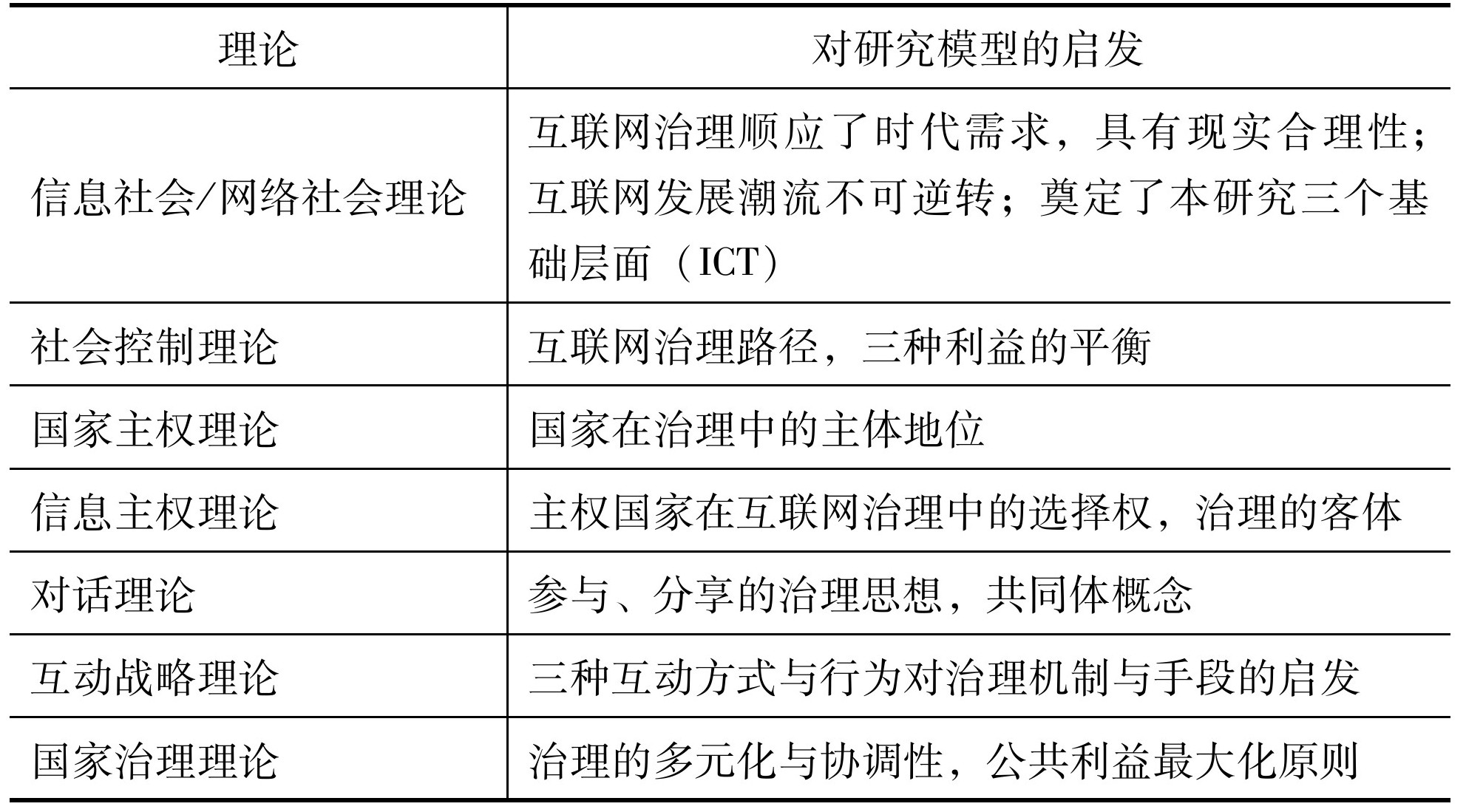 | 理论 | 对研究模型的启发 |
|---|---|
| 信息社会/网络社会理论 | 互联网治理顺应了时代需求，具有现实合理性；互联网发展潮流不可逆转；奠定了本研究三个基础层面（ICT） |
| 社会控制理论 | 互联网治理路径，三种利益的平衡 |
| 国家主权理论 | 国家在治理中的主体地位 |
| 信息主权理论 | 主权国家在互联网治理中的选择权，治理的客体 |
| 对话理论 | 参与、分享的治理思想，共同体概念 |
| 互动战略理论 | 三种互动方式与行为对治理机制与手段的启发 |
| 国家治理理论 | 治理的多元化与协调性，公共利益最大化原则 |